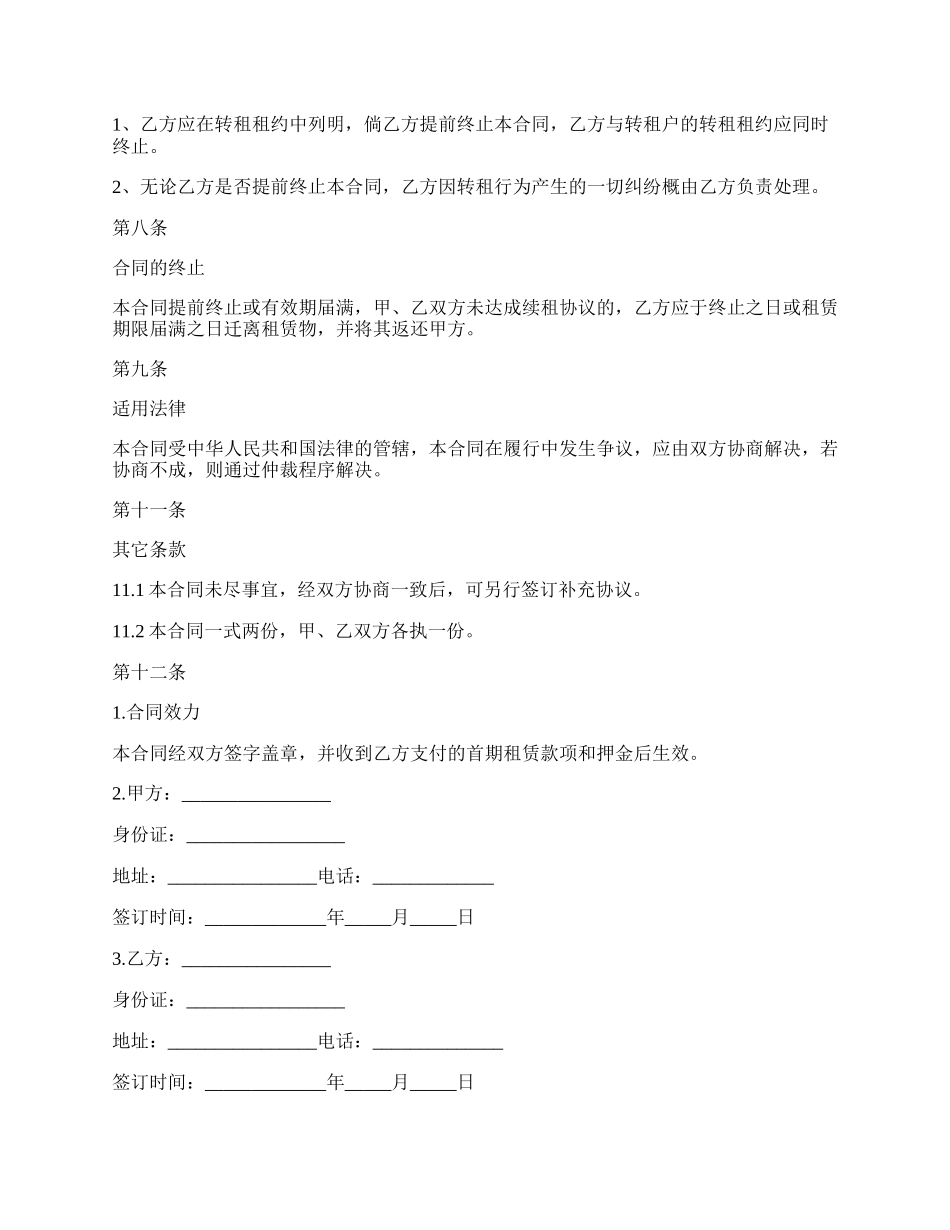 1、乙方应在转租租约中列明，倘乙方提前终止本合同，乙方与转租户的转租租约应同时终止。

2、无论乙方是否提前终止本合同，乙方因转租行为产生的一切纠纷概由乙方负责处理。

第八条

合同的终止

本合同提前终止或有效期届满，甲、乙双方未达成续租协议的，乙方应于终止之日或租赁期限届满之日迁离租赁物，并将其返还甲方。

第九条

适用法律

本合同受中华人民共和国法律的管辖，本合同在履行中发生争议，应由双方协商解决，若协商不成，则通过仲裁程序解决。

第十一条

其它条款

11.1 本合同未尽事宜，经双方协商一致后，可另行签订补充协议。

11.2 本合同一式两份，甲、乙双方各执一份。

第十二条

1.合同效力

本合同经双方签字盖章，并收到乙方支付的首期租赁款项和押金后生效。

2.甲方：________________

身份证：_________________

地址：________________电话：_____________

签订时间：_____________年_____月_____日

3.乙方：________________

身份证：_________________

地址：________________电话：______________

签订时间：_____________年_____月_____日